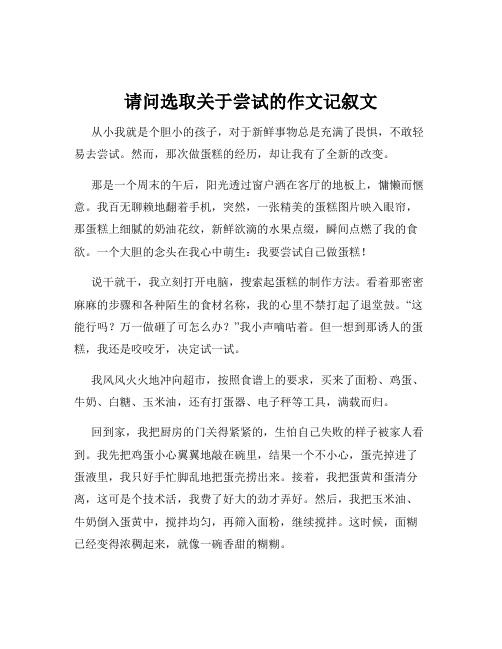 请问选取关于尝试的作文记叙文

从小我就是个胆小的孩子，对于新鲜事物总是充满了畏惧，不敢轻易去尝试。然而，那次做蛋糕的经历，却让我有了全新的改变。

那是一个周末的午后，阳光透过窗户洒在客厅的地板上，慵懒而惬意。我百无聊赖地翻着手机，突然，一张精美的蛋糕图片映入眼帘，那蛋糕上细腻的奶油花纹，新鲜欲滴的水果点缀，瞬间点燃了我的食欲。一个大胆的念头在我心中萌生：我要尝试自己做蛋糕！

说干就干，我立刻打开电脑，搜索起蛋糕的制作方法。看着那密密麻麻的步骤和各种陌生的食材名称，我的心里不禁打起了退堂鼓。“这能行吗？万一做砸了可怎么办？”我小声嘀咕着。但一想到那诱人的蛋糕，我还是咬咬牙，决定试一试。

我风风火火地冲向超市，按照食谱上的要求，买来了面粉、鸡蛋、牛奶、白糖、玉米油，还有打蛋器、电子秤等工具，满载而归。

回到家，我把厨房的门关得紧紧的，生怕自己失败的样子被家人看到。我先把鸡蛋小心翼翼地敲在碗里，结果一个不小心，蛋壳掉进了蛋液里，我只好手忙脚乱地把蛋壳捞出来。接着，我把蛋黄和蛋清分离，这可是个技术活，我费了好大的劲才弄好。然后，我把玉米油、牛奶倒入蛋黄中，搅拌均匀，再筛入面粉，继续搅拌。这时候，面糊已经变得浓稠起来，就像一碗香甜的糊糊。